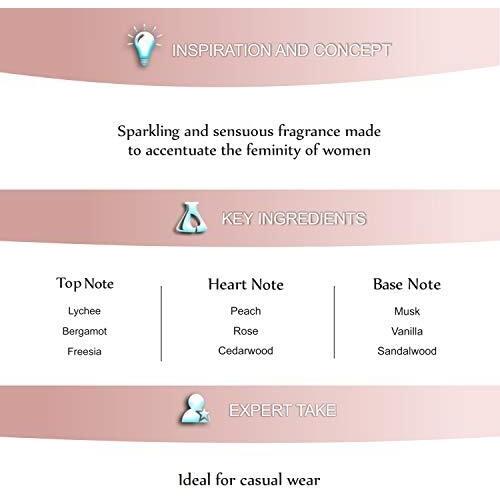 INSPIRATION AND CONCEPT

Sparkling and sensuous fragrance made to accentuate the feminity of women

KEY INGREDIENTS

Top Note
Lychee
Bergamot
Freesia

Heart Note
Peach
Rose
Cedarwood

Base Note
Musk
Vanilla
Sandalwood

EXPERT TAKE

Ideal for casual wear